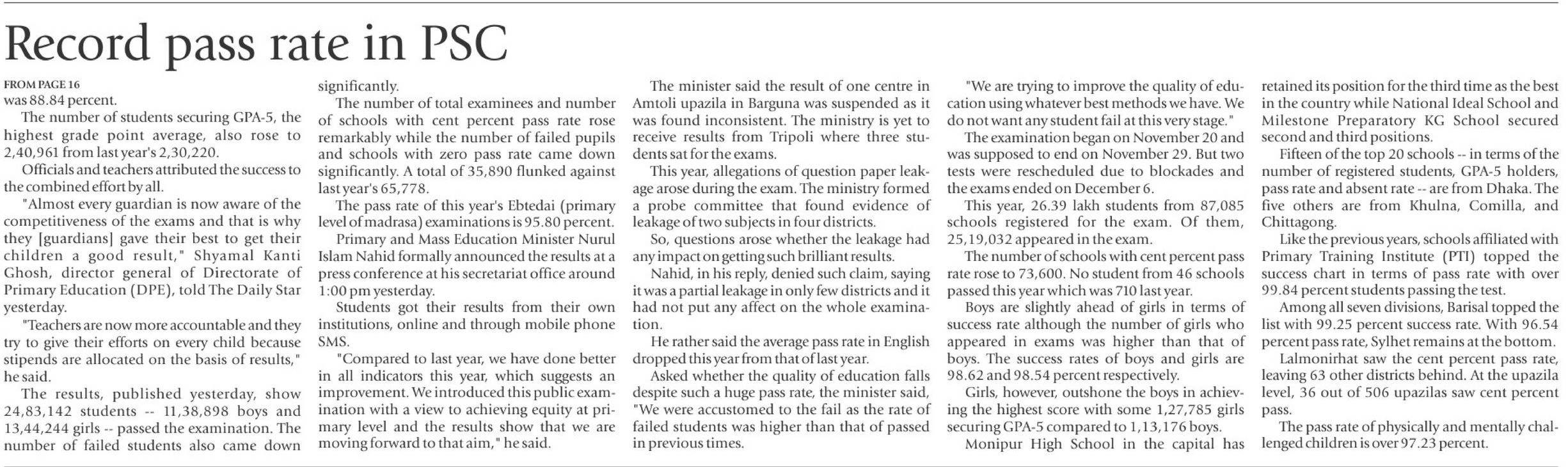 Record pass rate in PSC

FROM PAGE 16
was 88.84 percent.

The number of students securing GPA-5, the highest grade point average, also rose to 2,40,961 from last year's 2,30,220.

Officials and teachers attributed the success to the combined effort by all.

"Almost every guardian is now aware of the competitiveness of the exams and that is why they [guardians] gave their best to get their children a good result," Shyamal Kanti Ghosh, director general of Directorate of Primary Education (DPE), told The Daily Star yesterday.

"Teachers are now more accountable and they try to give their efforts on every child because stipends are allocated on the basis of results," he said.

The results, published yesterday, show 24,83,142 students -- 11,38,898 boys and 13,44,244 girls -- passed the examination. The number of failed students also came down significantly.

The number of total examinees and number of schools with cent percent pass rate rose remarkably while the number of failed pupils and schools with zero pass rate came down significantly. A total of 35,890 flunked against last year's 65,778.

The pass rate of this year's Ebtedai (primary level of madrasa) examinations is 95.80 percent.

Primary and Mass Education Minister Nurul Islam Nahid formally announced the results at a press conference at his secretariat office around 1:00 pm yesterday.

Students got their results from their own institutions, online and through mobile phone SMS.

"Compared to last year, we have done better in all indicators this year, which suggests an improvement. We introduced this public examination with a view to achieving equity at primary level and the results show that we are moving forward to that aim," he said.

The minister said the result of one centre in Amtoli upazila in Barguna was suspended as it was found inconsistent. The ministry is yet to receive results from Tripoli where three students sat for the exams.

This year, allegations of question paper leakage arose during the exam. The ministry formed a probe committee that found evidence of leakage of two subjects in four districts.

So, questions arose whether the leakage had any impact on getting such brilliant results.

Nahid, in his reply, denied such claim, saying it was a partial leakage in only few districts and it had not put any affect on the whole examination.

He rather said the average pass rate in English dropped this year from that of last year.

Asked whether the quality of education falls despite such a huge pass rate, the minister said, "We were accustomed to the fail as the rate of failed students was higher than that of passed in previous times.

"We are trying to improve the quality of education using whatever best methods we have. We do not want any student fail at this very stage."

The examination began on November 20 and was supposed to end on November 29. But two tests were rescheduled due to blockades and the exams ended on December 6.

This year, 26.39 lakh students from 87,085 schools registered for the exam. Of them, 25,19,032 appeared in the exam.

The number of schools with cent percent pass rate rose to 73,600. No student from 46 schools passed this year which was 710 last year.

Boys are slightly ahead of girls in terms of success rate although the number of girls who appeared in exams was higher than that of boys. The success rates of boys and girls are 98.62 and 98.54 percent respectively.

Girls, however, outshone the boys in achieving the highest score with some 1,27,785 girls securing GPA-5 compared to 1,13,176 boys.

Monipur High School in the capital has retained its position for the third time as the best in the country while National Ideal School and Milestone Preparatory KG School secured second and third positions.

Fifteen of the top 20 schools -- in terms of the number of registered students, GPA-5 holders, pass rate and absent rate -- are from Dhaka. The five others are from Khulna, Comilla, and Chittagong.

Like the previous years, schools affiliated with Primary Training Institute (PTI) topped the success chart in terms of pass rate with over 99.84 percent students passing the test.

Among all seven divisions, Barisal topped the list with 99.25 percent success rate. With 96.54 percent pass rate, Sylhet remains at the bottom.

Lalmonirhat saw the cent percent pass rate, leaving 63 other districts behind. At the upazila level, 36 out of 506 upazilas saw cent percent pass.

The pass rate of physically and mentally challenged children is over 97.23 percent.